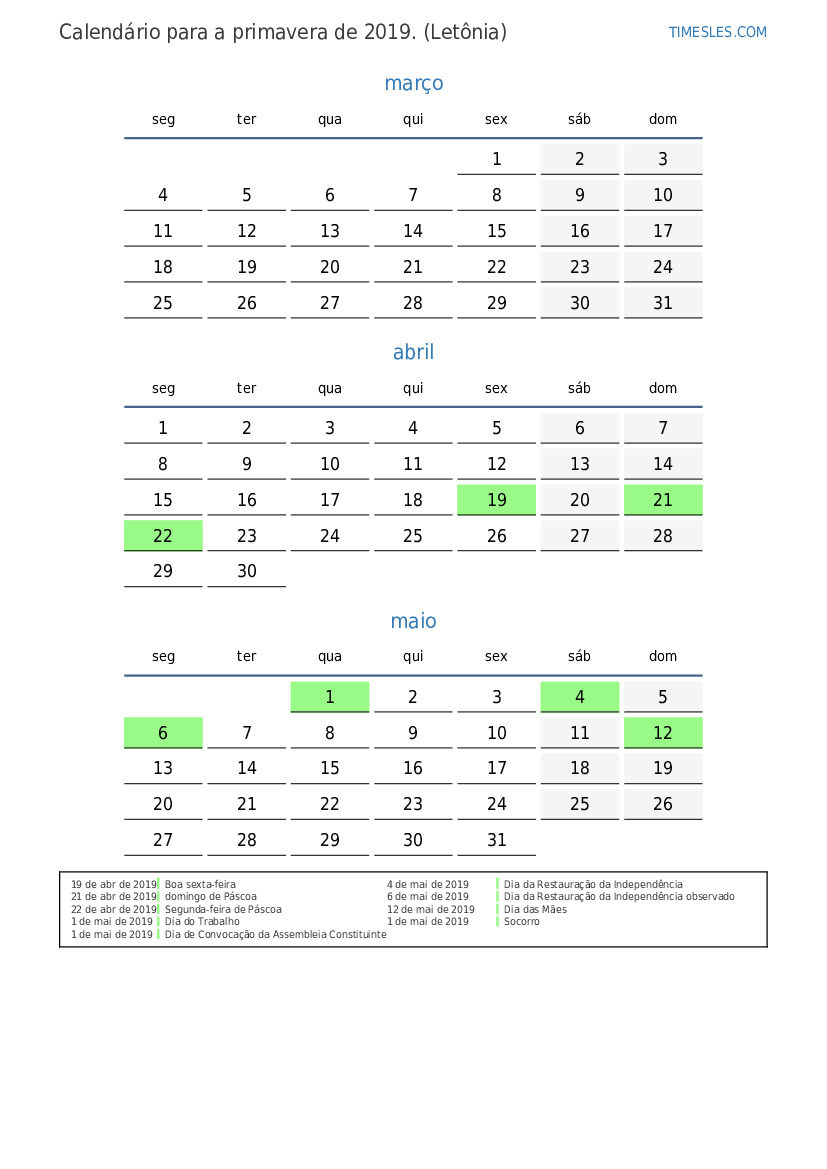 Calendário para a primavera de 2019. (Letônia)

TIMESLES.COM

março

| seg | ter | qua | qui | sex | sáb | dom |
|---|---|---|---|---|---|---|
| | | | | 1 | 2 | 3 |
| 4 | 5 | 6 | 7 | 8 | 9 | 10 |
| 11 | 12 | 13 | 14 | 15 | 16 | 17 |
| 18 | 19 | 20 | 21 | 22 | 23 | 24 |
| 25 | 26 | 27 | 28 | 29 | 30 | 31 |

abril

| seg | ter | qua | qui | sex | sáb | dom |
|---|---|---|---|---|---|---|
| 1 | 2 | 3 | 4 | 5 | 6 | 7 |
| 8 | 9 | 10 | 11 | 12 | 13 | 14 |
| 15 | 16 | 17 | 18 | 19 | 20 | 21 |
| 22 | 23 | 24 | 25 | 26 | 27 | 28 |
| 29 | 30 | | | | | |

maio

| seg | ter | qua | qui | sex | sáb | dom |
|---|---|---|---|---|---|---|
| | | 1 | 2 | 3 | 4 | 5 |
| 6 | 7 | 8 | 9 | 10 | 11 | 12 |
| 13 | 14 | 15 | 16 | 17 | 18 | 19 |
| 20 | 21 | 22 | 23 | 24 | 25 | 26 |
| 27 | 28 | 29 | 30 | 31 | | |

19 de abr de 2019 Boa sexta-feira
21 de abr de 2019 domingo de Páscoa
22 de abr de 2019 Segunda-feira de Páscoa
1 de mai de 2019 Dia do Trabalho
1 de mai de 2019 Dia de Convocação da Assembleia Constituinte
4 de mai de 2019 Dia da Restauração da Independência
6 de mai de 2019 Dia da Restauração da Independência observado
12 de mai de 2019 Dia das Mães
1 de mai de 2019 Socorro